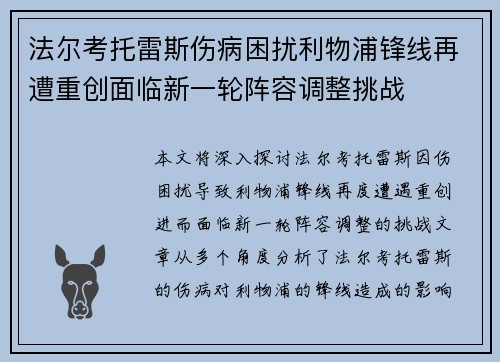 法尔考托雷斯伤病困扰利物浦锋线再遭重创面临新一轮阵容调整挑战

本文将深入探讨法尔考托雷斯因伤困扰导致利物浦锋线再度遭遇重创进而面临新一轮阵容调整的挑战文章从多个角度分析了法尔考托雷斯的伤病对利物浦的锋线造成的影响